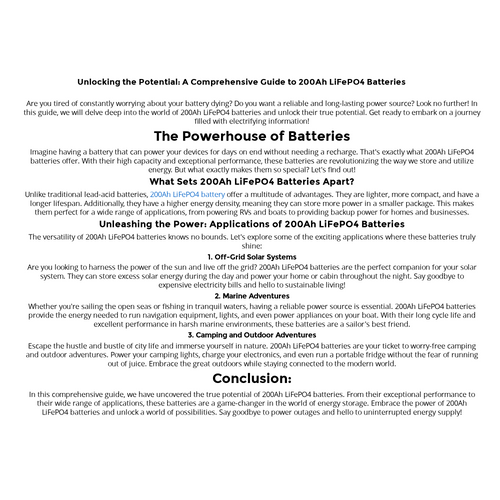 Unlocking the Potential: A Comprehensive Guide to 200Ah LiFePO4 Batteries

Are you tired of constantly worrying about your battery dying? Do you want a reliable and long-lasting power source? Look no further! In this guide, we will delve deep into the world of 200Ah LiFePO4 batteries and unlock their true potential. Get ready to embark on a journey filled with electrifying information!

The Powerhouse of Batteries

Imagine having a battery that can power your devices for days on end without needing a recharge. That's exactly what 200Ah LiFePO4 batteries offer. With their high capacity and exceptional performance, these batteries are revolutionizing the way we store and utilize energy. But what exactly makes them so special? Let's find out!

What Sets 200Ah LiFePO4 Batteries Apart?

Unlike traditional lead-acid batteries, 200Ah LiFePO4 battery offer a multitude of advantages. They are lighter, more compact, and have a longer lifespan. Additionally, they have a higher energy density, meaning they can store more power in a smaller package. This makes them perfect for a wide range of applications, from powering RVs and boats to providing backup power for homes and businesses.

Unleashing the Power: Applications of 200Ah LiFePO4 Batteries

The versatility of 200Ah LiFePO4 batteries knows no bounds. Let's explore some of the exciting applications where these batteries truly shine:

1. Off-Grid Solar Systems

Are you looking to harness the power of the sun and live off the grid? 200Ah LiFePO4 batteries are the perfect companion for your solar system. They can store excess solar energy during the day and power your home or cabin throughout the night. Say goodbye to expensive electricity bills and hello to sustainable living!

2. Marine Adventures

Whether you're sailing the open seas or fishing in tranquil waters, having a reliable power source is essential. 200Ah LiFePO4 batteries provide the energy needed to run navigation equipment, lights, and even power appliances on your boat. With their long cycle life and excellent performance in harsh marine environments, these batteries are a sailor's best friend.

3. Camping and Outdoor Adventures

Escape the hustle and bustle of city life and immerse yourself in nature. 200Ah LiFePO4 batteries are your ticket to worry-free camping and outdoor adventures. Power your camping lights, charge your electronics, and even run a portable fridge without the fear of running out of juice. Embrace the great outdoors while staying connected to the modern world.

Conclusion:

In this comprehensive guide, we have uncovered the true potential of 200Ah LiFePO4 batteries. From their exceptional performance to their wide range of applications, these batteries are a game-changer in the world of energy storage. Embrace the power of 200Ah LiFePO4 batteries and unlock a world of possibilities. Say goodbye to power outages and hello to uninterrupted energy supply!